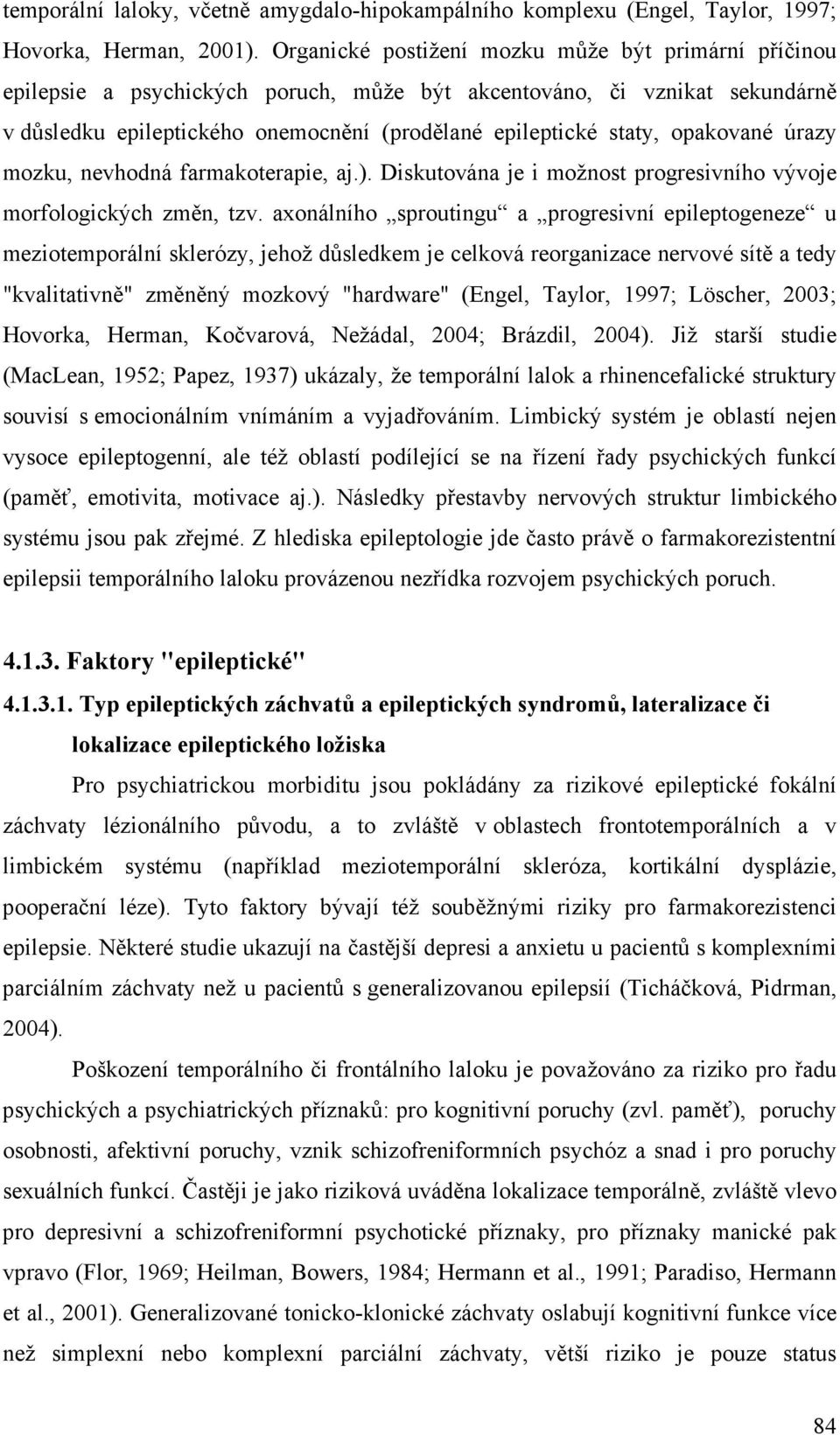 temporální laloky, včetně amygdalo-hipokampálního komplexu (Engel, Taylor, 1997; Hovorka, Herman, 2001). Organické postižení mozku může být primární příčinou epilepsie a psychických poruch, může být akcentováno, či vznikat sekundárně v důsledku epileptického onemocnění (prodělané epileptické staty, opakované úrazy mozku, nevhodná farmakoterapie, aj.). Diskutována je i možnost progresivního vývoje morfologických změn, tzv. axonálního „sproutingu“ a „progresivní epileptogeneze“ u meziotemporální sklerózy, jehož důsledkem je celková reorganizace nervové sítě a tedy "kvalitativně" změněný mozkový "hardware" (Engel, Taylor, 1997; Löscher, 2003; Hovorka, Herman, Kočvarová, Nežádal, 2004; Brázdil, 2004). Již starší studie (MacLean, 1952; Papez, 1937) ukázaly, že temporální lalok a rhinencefalické struktury souvisí s emocionálním vnímáním a vyjadřováním. Limbický systém je oblastí nejen vysoce epileptogenní, ale též oblastí podílející se na řízení řady psychických funkcí (paměť, emotivita, motivace aj.). Následky přestavby nervových struktur limbického systému jsou pak zřejmé. Z hlediska epileptologie jde často právě o farmakorezistentní epilepsii temporálního laloku provázenou nezřídka rozvojem psychických poruch.

4.1.3. Faktory "epileptické"

4.1.3.1. Typ epileptických záchvatů a epileptických syndromů, lateralizace či lokalizace epileptického ložiska

Pro psychiatrickou morbiditu jsou pokládány za rizikové epileptické fokální záchvaty lézionálního původu, a to zvláště v oblastech frontotemporálních a v limbickém systému (například meziotemporální skleróza, kortikální dysplázie, pooperační léze). Tyto faktory bývají též souběžnými riziky pro farmakorezistenci epilepsie. Některé studie ukazují na častější depresi a anxietu u pacientů s komplexními parciálním záchvaty než u pacientů s generalizovanou epilepsií (Ticháčková, Pidrman, 2004).

Poškození temporálního či frontálního laloku je považováno za riziko pro řadu psychických a psychiatrických příznaků: pro kognitivní poruchy (zvl. paměť), poruchy osobnosti, afektivní poruchy, vznik schizofreniformních psychóz a snad i pro poruchy sexuálních funkcí. Častěji je jako riziková uváděna lokalizace temporálně, zvláště vlevo pro depresivní a schizofreniformní psychotické příznaky, pro příznaky manické pak vpravo (Flor, 1969; Heilman, Bowers, 1984; Hermann et al., 1991; Paradiso, Hermann et al., 2001). Generalizované tonicko-klonické záchvaty oslabují kognitivní funkce více než simplexní nebo komplexní parciální záchvaty, větší riziko je pouze status

84